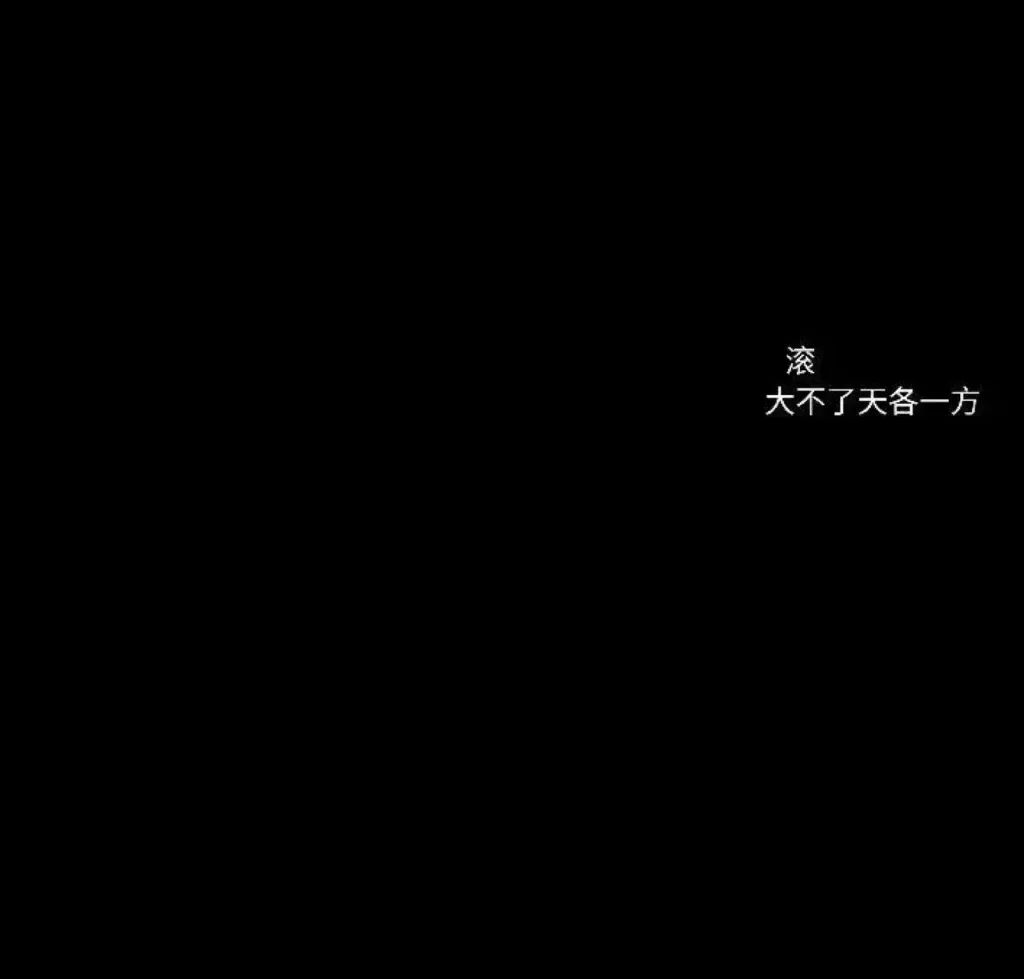 滚
大不了天各一方